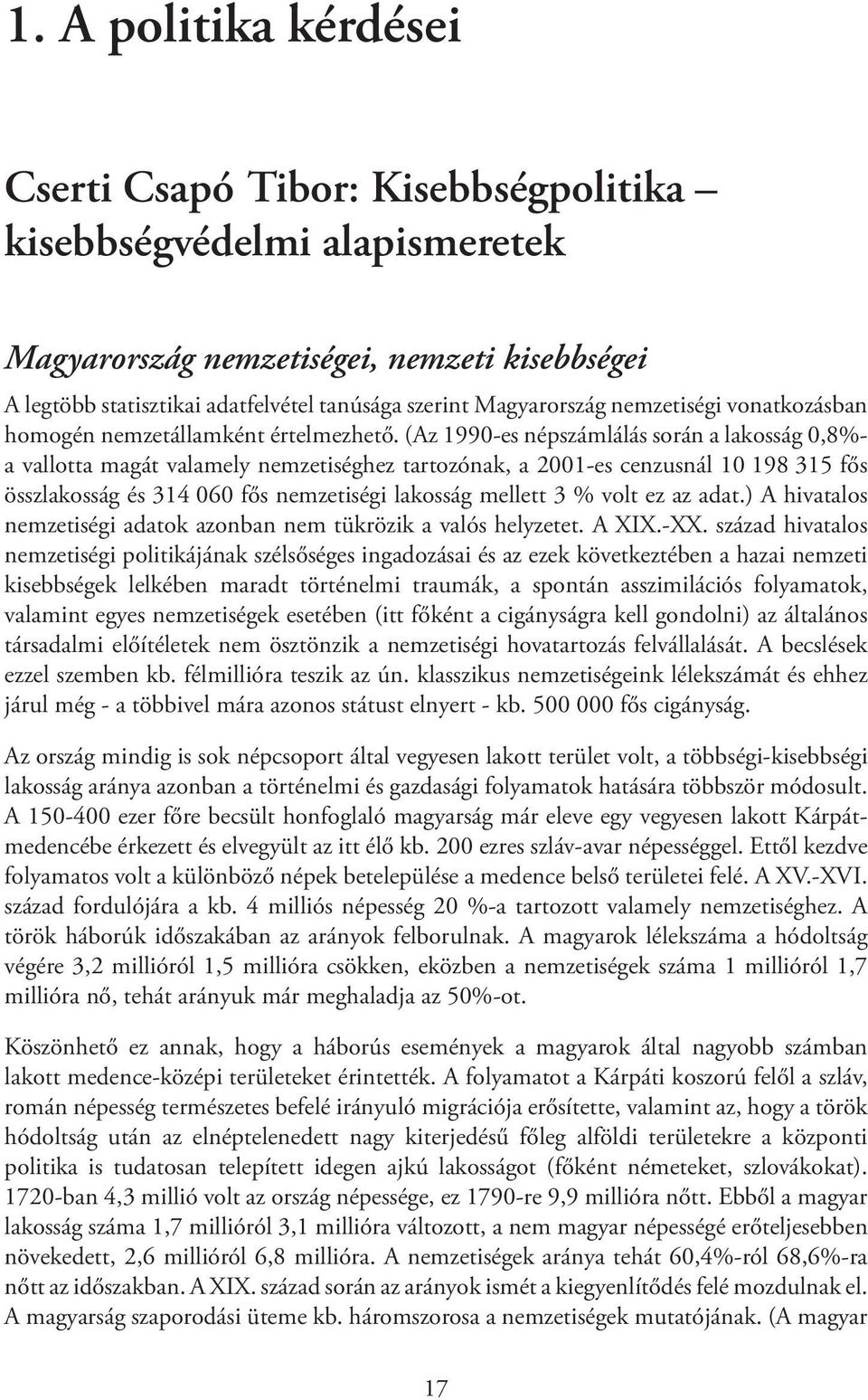 1. A politika kérdései

Cserti Csapó Tibor: Kisebbségpolitika – kisebbségvédelmi alapismeretek

Magyarország nemzetiségei, nemzeti kisebbségei

A legtöbb statisztikai adatfelvétel tanúsága szerint Magyarország nemzetiségi vonatkozásban homogén nemzetállamként értelmezhető. (Az 1990-es népszámlálás során a lakosság 0,8%-a vallotta magát valamely nemzetiséghez tartozónak, a 2001-es cenzusnál 10 198 315 fős összlakosság és 314 060 fős nemzetiségi lakosság mellett 3 % volt ez az adat.) A hivatalos nemzetiségi adatok azonban nem tükrözik a valós helyzetet. A XIX.-XX. század hivatalos nemzetiségi politikájának szélsőséges ingadozásai és az ezek következtében a hazai nemzeti kisebbségek lelkében maradt történelmi traumák, a spontán asszimilációs folyamatok, valamint egyes nemzetiségek esetében (itt főként a cigányságra kell gondolni) az általános társadalmi előítéletek nem ösztönzik a nemzetiségi hovatartozás felvállalását. A becslések ezzel szemben kb. félmillióra teszik az ún. klasszikus nemzetiségeink lélekszámát és ehhez járul még - a többivel mára azonos státust elnyert - kb. 500 000 fős cigányság.

Az ország mindig is sok népcsoport által vegyesen lakott terület volt, a többségi-kisebbségi lakosság aránya azonban a történelmi és gazdasági folyamatok hatására többször módosult. A 150-400 ezer főre becsült honfoglaló magyarság már eleve egy vegyesen lakott Kárpát-medencébe érkezett és elvegyült az itt élő kb. 200 ezres szláv-avar népességgel. Ettől kezdve folyamatos volt a különböző népek betelepülése a medence belső területei felé. A XV.-XVI. század fordulójára a kb. 4 milliós népesség 20 %-a tartozott valamely nemzetiséghez. A török háborúk időszakában az arányok felborulnak. A magyarok lélekszáma a hódoltság végére 3,2 millióról 1,5 millióra csökken, eközben a nemzetiségek száma 1 millióról 1,7 millióra nő, tehát arányuk már meghaladja az 50%-ot.

Köszönhető ez annak, hogy a háborús események a magyarok által nagyobb számban lakott medence-középi területeket érintették. A folyamatot a Kárpáti koszorú felől a szláv, román népesség természetes befelé irányuló migrációja erősítette, valamint az, hogy a török hódoltság után az elnéptelenedett nagy kiterjedésű főleg alföldi területekre a központi politika is tudatosan telepített idegen ajkú lakosságot (főként németeket, szlovákokat). 1720-ban 4,3 millió volt az ország népessége, ez 1790-re 9,9 millióra nőtt. Ebből a magyar lakosság száma 1,7 millióról 3,1 millióra változott, a nem magyar népességé erőteljesebben növekedett, 2,6 millióról 6,8 millióra. A nemzetiségek aránya tehát 60,4%-ról 68,6%-ra nőtt az időszakban. A XIX. század során az arányok ismét a kiegyenlítődés felé mozdulnak el. A magyarság szaporodási üteme kb. háromszorosa a nemzetiségek mutatójának. (A magyar

17